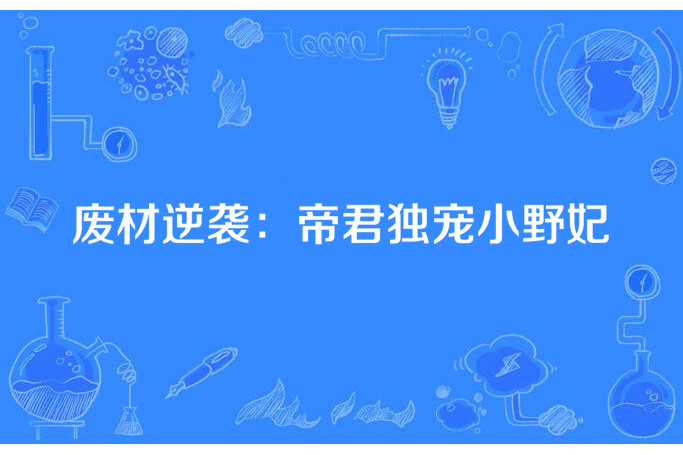 废材逆袭：帝君独宠小野妃